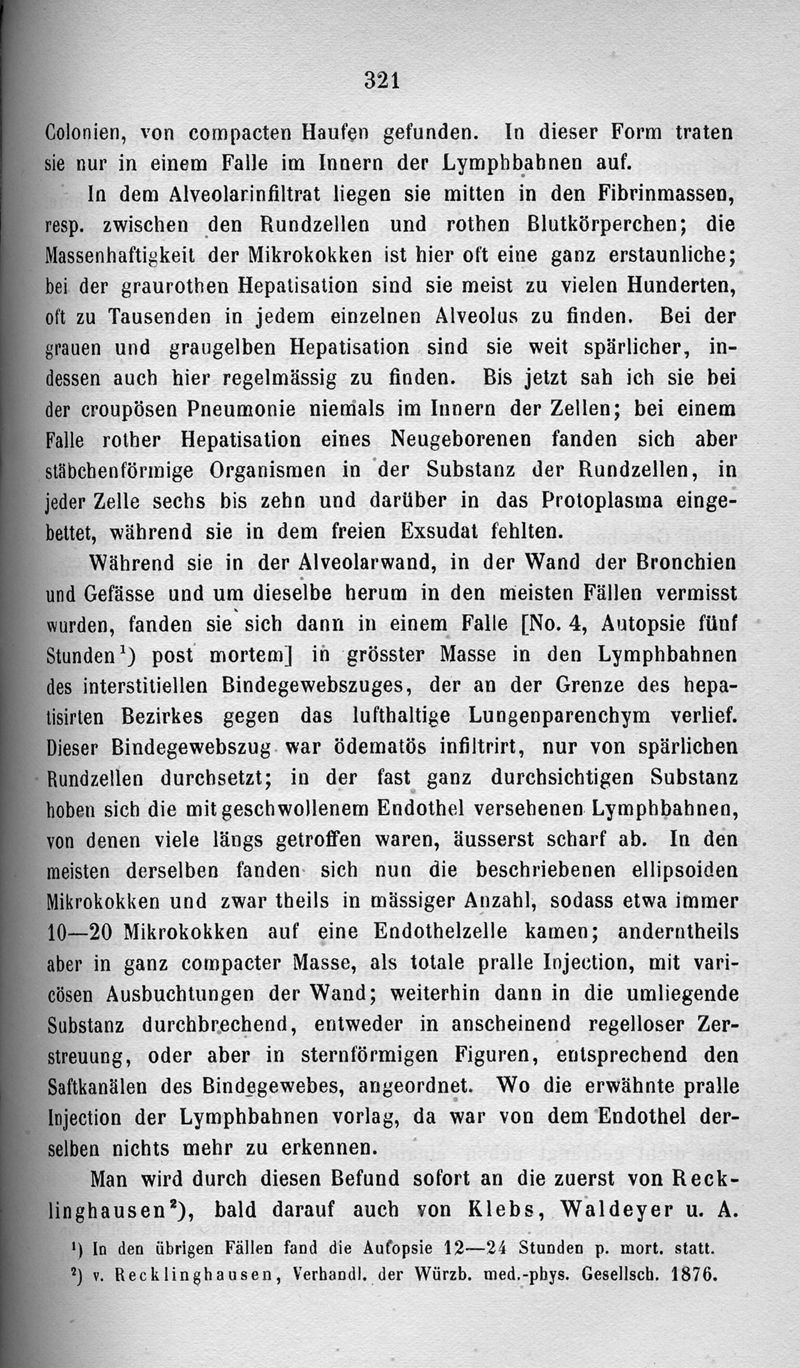 321

Colonien, von compacten Haufen gefunden. In dieser Form traten sie nur in einem Falle im Innern der Lymphbahnen auf.

In dem Alveolarinfiltrat liegen sie mitten in den Fibrinmassen, resp. zwischen den Rundzellen und rothen Blutkörperchen; die Massenhaftigkeit der Mikrokokken ist hier oft eine ganz erstaunliche; bei der graurothen Hepatisation sind sie meist zu vielen Hunderten, oft zu Tausenden in jedem einzelnen Alveolus zu finden. Bei der grauen und graugelben Hepatisation sind sie weit spärlicher, indessen auch hier regelmässig zu finden. Bis jetzt sah ich sie bei der croupösen Pneumonie niemals im Innern der Zellen; bei einem Falle rother Hepatisation eines Neugeborenen fanden sich aber stäbchenförmige Organismen in der Substanz der Rundzellen, in jeder Zelle sechs bis zehn und darüber in das Protoplasma eingebettet, während sie in dem freien Exsudat fehlten.

Während sie in der Alveolarwand, in der Wand der Bronchien und Gefässe und um dieselbe herum in den meisten Fällen vermisst wurden, fanden sie sich dann in einem Falle [No. 4, Autopsie fünf Stunden$^1$) post mortem] in grösster Masse in den Lymphbahnen des interstitiellen Bindegewebszuges, der an der Grenze des hepatisirten Bezirkes gegen das lufthaltige Lungenparenchym verlief. Dieser Bindegewebszug war ödematös infiltrirt, nur von spärlichen Rundzellen durchsetzt; in der fast ganz durchsichtigen Substanz hoben sich die mit geschwollenem Endothel versehenen Lymphbahnen, von denen viele längs getroffen waren, äusserst scharf ab. In den meisten derselben fanden sich nun die beschriebenen ellipsoiden Mikrokokken und zwar theils in mässiger Anzahl, sodass etwa immer 10—20 Mikrokokken auf eine Endothelzelle kamen; anderntheils aber in ganz compacter Masse, als totale pralle Injection, mit varicösen Ausbuchtungen der Wand; weiterhin dann in die umliegende Substanz durchbrechend, entweder in anscheinend regelloser Zerstreuung, oder aber in sternförmigen Figuren, entsprechend den Saftkanälen des Bindegewebes, angeordnet. Wo die erwähnte pralle Injection der Lymphbahnen vorlag, da war von dem Endothel derselben nichts mehr zu erkennen.

Man wird durch diesen Befund sofort an die zuerst von Recklinghausen$^2$), bald darauf auch von Klebs, Waldeyer u. A.

$^1$) In den übrigen Fällen fand die Autopsie 12—24 Stunden p. mort. statt.
$^2$) v. Recklinghausen, Verhandl. der Würzb. med.-phys. Gesellsch. 1876.